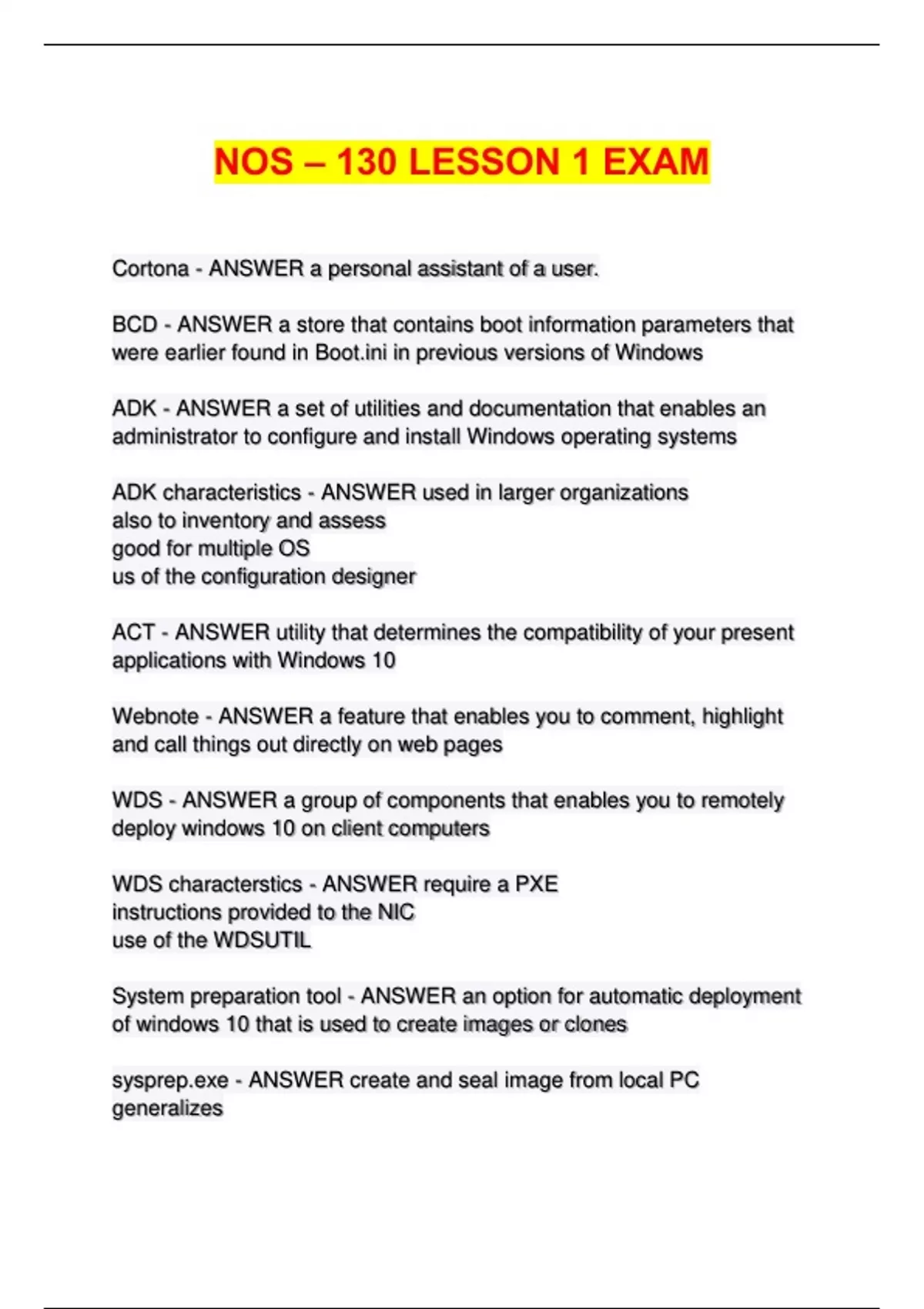 NOS – 130 LESSON 1 EXAM

Cortona - ANSWER a personal assistant of a user.

BCD - ANSWER a store that contains boot information parameters that were earlier found in Boot.ini in previous versions of Windows

ADK - ANSWER a set of utilities and documentation that enables an administrator to configure and install Windows operating systems

ADK characteristics - ANSWER used in larger organizations
also to inventory and assess
good for multiple OS
us of the configuration designer

ACT - ANSWER utility that determines the compatibility of your present applications with Windows 10

Webnote - ANSWER a feature that enables you to comment, highlight and call things out directly on web pages

WDS - ANSWER a group of components that enables you to remotely deploy windows 10 on client computers

WDS characterstics - ANSWER require a PXE
instructions provided to the NIC
use of the WDSUTIL

System preparation tool - ANSWER an option for automatic deployment of windows 10 that is used to create images or clones

sysprep.exe - ANSWER create and seal image from local PC
generalizes